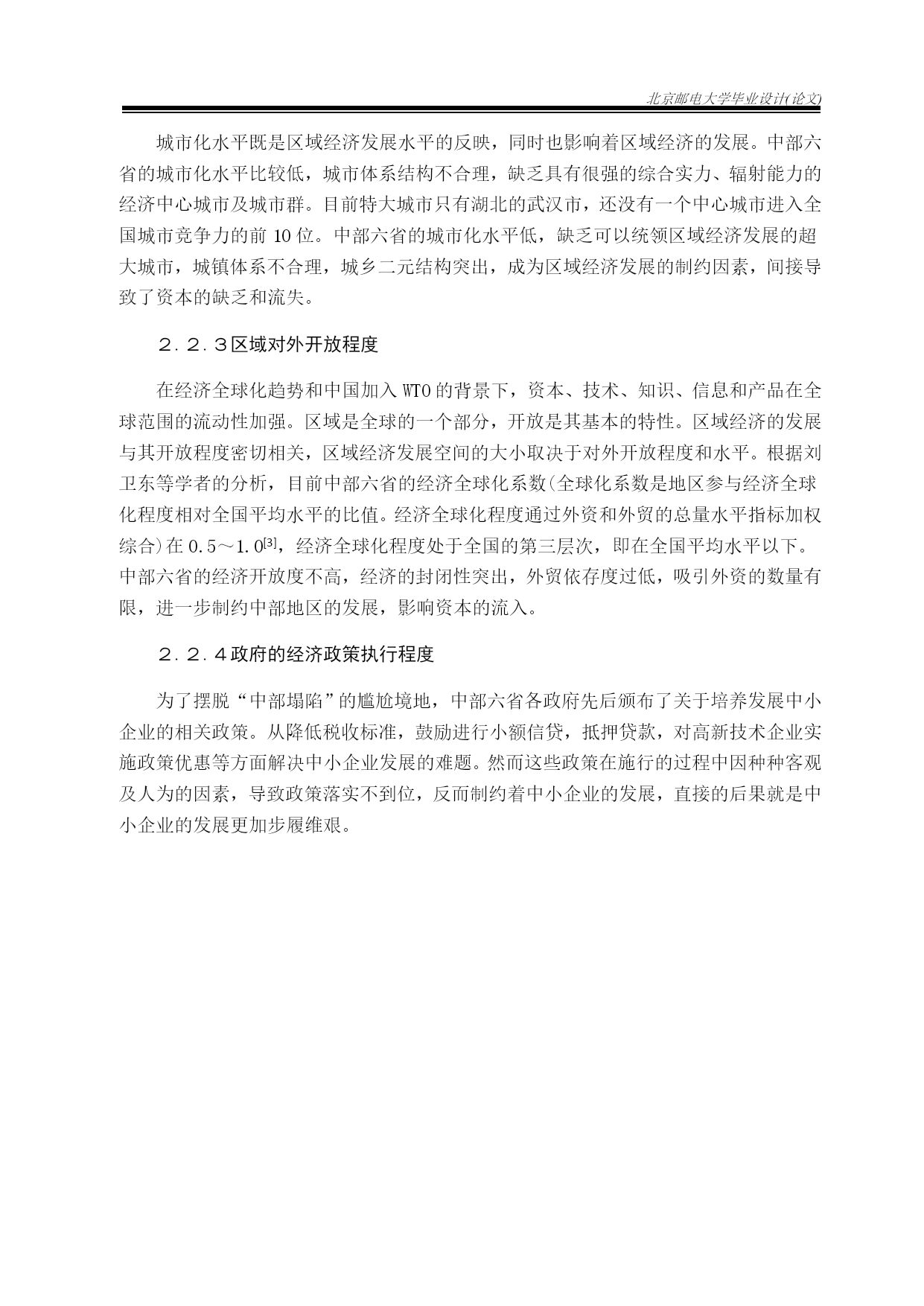 北京邮电大学毕业设计(论文)

城市化水平既是区域经济发展水平的反映，同时也影响着区域经济的发展。中部六省的城市化水平比较低，城市体系结构不合理，缺乏具有很强的综合实力、辐射能力的经济中心城市及城市群。目前特大城市只有湖北的武汉市，还没有一个中心城市进入全国城市竞争力的前 10 位。中部六省的城市化水平低，缺乏可以统领区域经济发展的超大城市，城镇体系不合理，城乡二元结构突出，成为区域经济发展的制约因素，间接导致了资本的缺乏和流失。

２.２.３区域对外开放程度

在经济全球化趋势和中国加入 WTO 的背景下，资本、技术、知识、信息和产品在全球范围的流动性加强。区域是全球的一个部分，开放是其基本的特性。区域经济的发展与其开放程度密切相关，区域经济发展空间的大小取决于对外开放程度和水平。根据刘卫东等学者的分析，目前中部六省的经济全球化系数(全球化系数是地区参与经济全球化程度相对全国平均水平的比值。经济全球化程度通过外资和外贸的总量水平指标加权综合)在 0.5～1.0$^{[3]}$，经济全球化程度处于全国的第三层次，即在全国平均水平以下。中部六省的经济开放度不高，经济的封闭性突出，外贸依存度过低，吸引外资的数量有限，进一步制约中部地区的发展，影响资本的流入。

２.２.４政府的经济政策执行程度

为了摆脱“中部塌陷”的尴尬境地，中部六省各政府先后颁布了关于培养发展中小企业的相关政策。从降低税收标准，鼓励进行小额信贷，抵押贷款，对高新技术企业实施政策优惠等方面解决中小企业发展的难题。然而这些政策在施行的过程中因种种客观及人为的因素，导致政策落实不到位，反而制约着中小企业的发展，直接的后果就是中小企业的发展更加步履维艰。